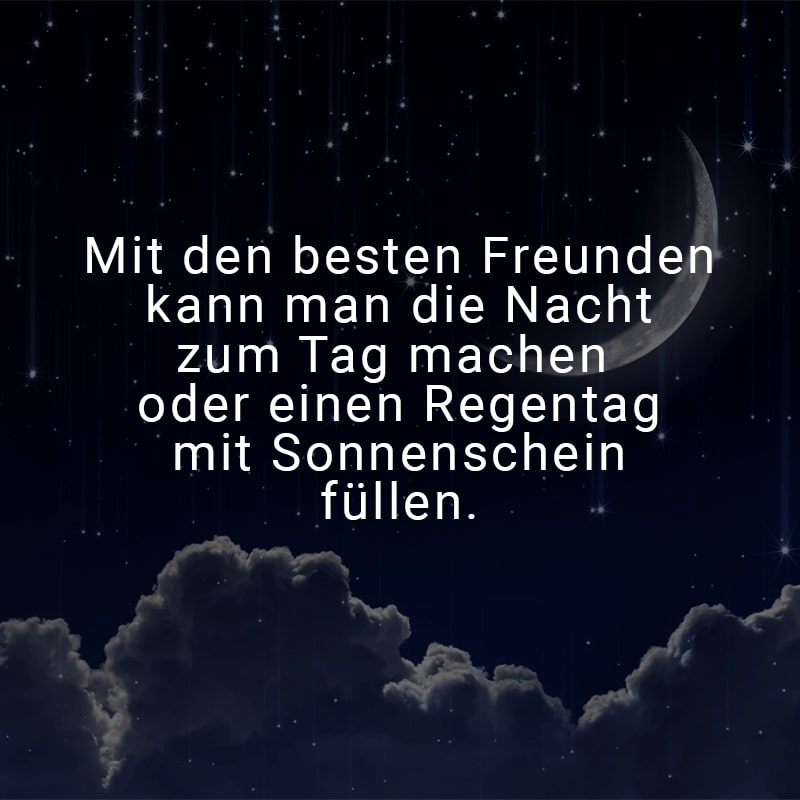 Mit den besten Freunden kann man die Nacht zum Tag machen oder einen Regentag mit Sonnenschein füllen.